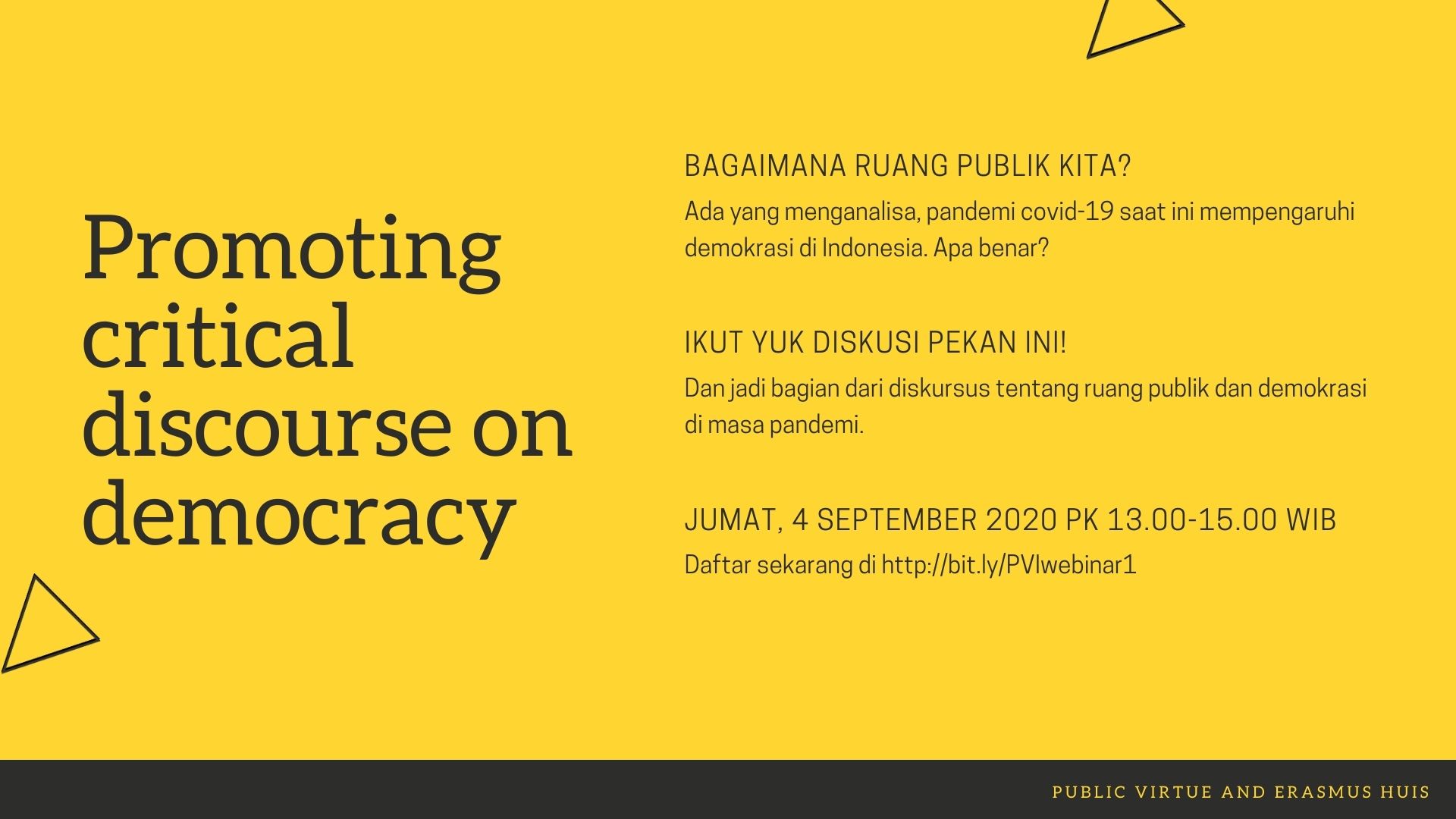 Promoting critical discourse on democracy

BAGAIMANA RUANG PUBLIK KITA?

Ada yang menganalisa, pandemi covid-19 saat ini mempengaruhi demokrasi di Indonesia. Apa benar?

IKUT YUK DISKUSI PEKAN INI!

Dan jadi bagian dari diskursus tentang ruang publik dan demokrasi di masa pandemi.

JUMAT, 4 SEPTEMBER 2020 PK 13.00-15.00 WIB

Daftar sekarang di http://bit.ly/PVIwebinar1

PUBLIC VIRTUE AND ERASMUS HUIS